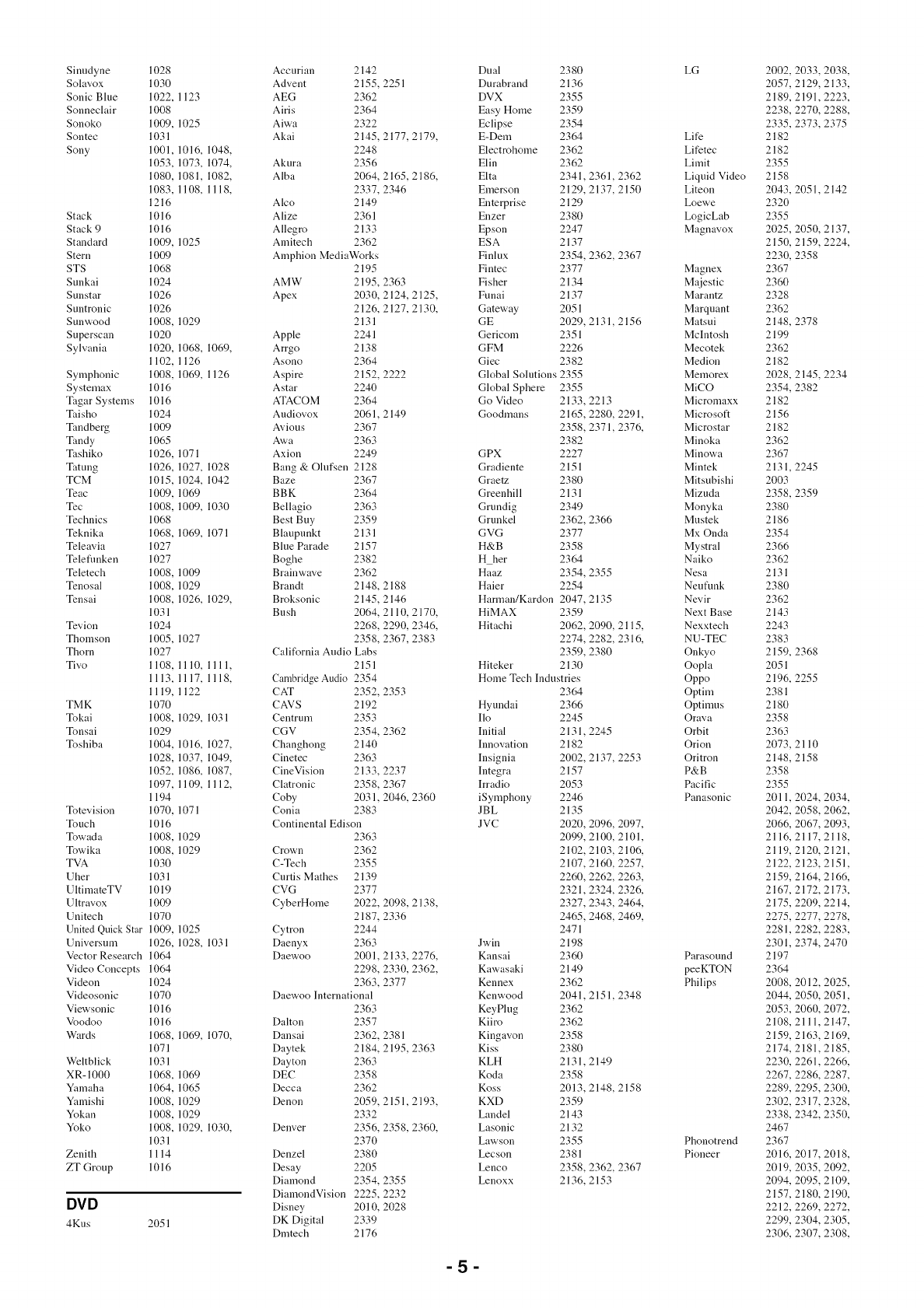 Sinudyne 1028
Solavox 1030
Sonic Blue 1022, 1123
Sonneclair 1008
Sonoko 1009, 1025
Sontec 1031
Sony 1001, 1016, 1048, 1053, 1073, 1074, 1080, 1081, 1082, 1083, 1108, 1118, 1216
Stack 1016
Stack 9 1016
Standard 1009, 1025
Stern 1009
STS 1068
Sunkai 1024
Sunstar 1026
Suntronic 1026
Sunwood 1008, 1029
Superscan 1020
Sylvania 1020, 1068, 1069, 1102, 1126
Symphonic 1008, 1069, 1126
Systemax 1016
Tagar Systems 1016
Taisho 1024
Tandberg 1009
Tandy 1065
Tashiko 1026, 1071
Tatung 1026, 1027, 1028
TCM 1015, 1024, 1042
Teac 1009, 1069
Tec 1008, 1009, 1030
Technics 1068
Teknika 1068, 1069, 1071
Teleavia 1027
Telefunken 1027
Teletech 1008, 1009
Tenosal 1008, 1029
Tensai 1008, 1026, 1029, 1031
Tevion 1024
Thomson 1005, 1027
Thorn 1027
Tivo 1108, 1110, 1111, 1113, 1117, 1118, 1119, 1122
TMK 1070
Tokai 1008, 1029, 1031
Tonsai 1029
Toshiba 1004, 1016, 1027, 1028, 1037, 1049, 1052, 1086, 1087, 1097, 1109, 1112, 1194
Totevision 1070, 1071
Touch 1016
Towada 1008, 1029
Towika 1008, 1029
TVA 1030
Uher 1031
UltimateTV 1019
Ultravox 1009
Unitech 1070
United Quick Star 1009, 1025
Universum 1026, 1028, 1031
Vector Research 1064
Video Concepts 1064
Videon 1024
Videosonic 1070
Viewsonic 1016
Voodoo 1016
Wards 1068, 1069, 1070, 1071
Weltblick 1031
XR-1000 1068, 1069
Yamaha 1064, 1065
Yamishi 1008, 1029
Yokan 1008, 1029
Yoko 1008, 1029, 1030, 1031
Zenith 1114
ZT Group 1016

DVD
4Kus 2051

Accurian 2142
Advent 2155, 2251
AEG 2362
Airis 2364
Aiwa 2322
Akai 2145, 2177, 2179, 2248
Akura 2356
Alba 2064, 2165, 2186, 2337, 2346
Alco 2149
Alize 2361
Allegro 2133
Amitech 2362
Amphion MediaWorks 2195
AMW 2195, 2363
Apex 2030, 2124, 2125, 2126, 2127, 2130, 2131
Apple 2241
Arrgo 2138
Asono 2364
Aspire 2152, 2222
Astar 2240
ATACOM 2364
Audiovox 2061, 2149
Avious 2367
Awa 2363
Axion 2249
Bang & Olufsen 2128
Baze 2367
BBK 2364
Bellagio 2363
Best Buy 2359
Blaupunkt 2131
Blue Parade 2157
Boghe 2382
Brainwave 2362
Brandt 2148, 2188
Broksonic 2145, 2146
Bush 2064, 2110, 2170, 2268, 2290, 2346, 2358, 2367, 2383
California Audio Labs 2151
Cambridge Audio 2354
CAT 2352, 2353
CAVS 2192
Centrum 2353
CGV 2354, 2362
Changhong 2140
Cinetec 2363
CineVision 2133, 2237
Clatronic 2358, 2367
Coby 2031, 2046, 2360
Conia 2383
Continental Edison 2363
Crown 2362
C-Tech 2355
Curtis Mathes 2139
CVG 2377
CyberHome 2022, 2098, 2138, 2187, 2336
Cytron 2244
Daenyx 2363
Daewoo 2001, 2133, 2276, 2298, 2330, 2362, 2363, 2377
Daewoo International 2363
Dalton 2357
Dansai 2362, 2381
Daytek 2184, 2195, 2363
Dayton 2363
DEC 2358
Decca 2362
Denon 2059, 2151, 2193, 2332
Denver 2356, 2358, 2360, 2370
Denzel 2380
Desay 2205
Diamond 2354, 2355
DiamondVision 2225, 2232
Disney 2010, 2028
DK Digital 2339
Dmtech 2176

Dual 2380
Durabrand 2136
DVX 2355
Easy Home 2359
Eclipse 2354
E-Dem 2364
Electrohome 2362
Elin 2362
Elta 2341, 2361, 2362
Emerson 2129, 2137, 2150
Enterprise 2129
Enzer 2380
Epson 2247
ESA 2137
Finlux 2354, 2362, 2367
Fintec 2377
Fisher 2134
Funai 2137
Gateway 2051
GE 2029, 2131, 2156
Gericom 2351
GFM 2226
Giec 2382
Global Solutions 2355
Global Sphere 2355
Go Video 2133, 2213
Goodmans 2165, 2280, 2291, 2358, 2371, 2376, 2382
GPX 2227
Gradiente 2151
Graetz 2380
Greenhill 2131
Grundig 2349
Grunkel 2362, 2366
GVG 2377
H&B 2358
H_her 2364
Haaz 2354, 2355
Haier 2254
Harman/Kardon 2047, 2135
HiMAX 2359
Hitachi 2062, 2090, 2115, 2274, 2282, 2316, 2359, 2380
Hiteker 2130
Home Tech Industries 2364
Hyundai 2366
Ilo 2245
Initial 2131, 2245
Innovation 2182
Insignia 2002, 2137, 2253
Integra 2157
Irradio 2053
iSymphony 2246
JBL 2135
JVC 2020, 2096, 2097, 2099, 2100, 2101, 2102, 2103, 2106, 2107, 2160, 2257, 2260, 2262, 2263, 2321, 2324, 2326, 2327, 2343, 2464, 2465, 2468, 2469, 2471
Jwin 2198
Kansai 2360
Kawasaki 2149
Kennex 2362
Kenwood 2041, 2151, 2348
KeyPlug 2362
Kiiro 2362
Kingavon 2358
Kiss 2380
KLH 2131, 2149
Koda 2358
Koss 2013, 2148, 2158
KXD 2359
Landel 2143
Lasonic 2132
Lawson 2355
Lecson 2381
Lenco 2358, 2362, 2367
Lenoxx 2136, 2153

LG 2002, 2033, 2038, 2057, 2129, 2133, 2189, 2191, 2223, 2238, 2270, 2288, 2335, 2373, 2375
Life 2182
Lifetec 2182
Limit 2355
Liquid Video 2158
Liteon 2043, 2051, 2142
Loewe 2320
LogicLab 2355
Magnavox 2025, 2050, 2137, 2150, 2159, 2224, 2230, 2358
Magnex 2367
Majestic 2360
Marantz 2328
Marquant 2362
Matsui 2148, 2378
McIntosh 2199
Mecotek 2362
Medion 2182
Memorex 2028, 2145, 2234
MiCO 2354, 2382
Micromaxx 2182
Microsoft 2156
Microstar 2182
Minoka 2362
Minowa 2367
Mintek 2131, 2245
Mitsubishi 2003
Mizuda 2358, 2359
Monyka 2380
Mustek 2186
Mx Onda 2354
Mystral 2366
Naiko 2362
Nesa 2131
Neufunk 2380
Nevir 2362
Next Base 2143
Nexxtech 2243
NU-TEC 2383
Onkyo 2159, 2368
Oopla 2051
Oppo 2196, 2255
Optim 2381
Optimus 2180
Orava 2358
Orbit 2363
Orion 2073, 2110
Oritron 2148, 2158
P&B 2358
Pacific 2355
Panasonic 2011, 2024, 2034, 2042, 2058, 2062, 2066, 2067, 2093, 2116, 2117, 2118, 2119, 2120, 2121, 2122, 2123, 2151, 2159, 2164, 2166, 2167, 2172, 2173, 2175, 2209, 2214, 2275, 2277, 2278, 2281, 2282, 2283, 2301, 2374, 2470
Parasound 2197
peeKTON 2364
Philips 2008, 2012, 2025, 2044, 2050, 2051, 2053, 2060, 2072, 2108, 2111, 2147, 2159, 2163, 2169, 2174, 2181, 2185, 2230, 2261, 2266, 2267, 2286, 2287, 2289, 2295, 2300, 2302, 2317, 2328, 2338, 2342, 2350, 2467
Phonotrend 2367
Pioneer 2016, 2017, 2018, 2019, 2035, 2092, 2094, 2095, 2109, 2157, 2180, 2190, 2212, 2269, 2272, 2299, 2304, 2305, 2306, 2307, 2308,

- 5 -